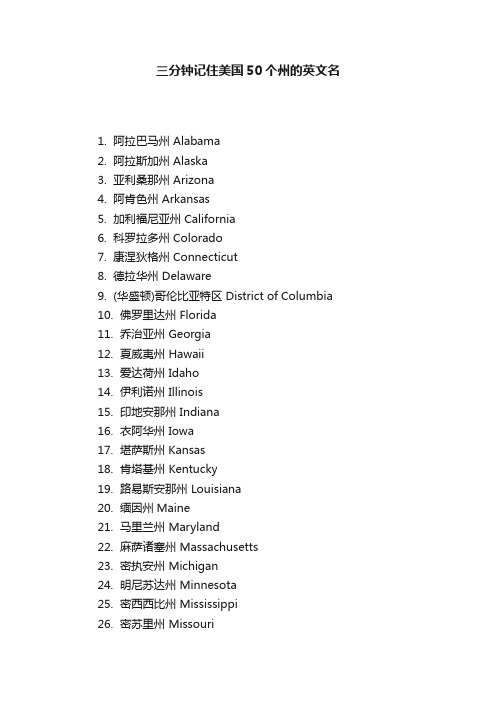 三分钟记住美国50个州的英文名

1. 阿拉巴马州 Alabama
2. 阿拉斯加州 Alaska
3. 亚利桑那州 Arizona
4. 阿肯色州 Arkansas
5. 加利福尼亚州 California
6. 科罗拉多州 Colorado
7. 康涅狄格州 Connecticut
8. 德拉华州 Delaware
9. (华盛顿)哥伦比亚特区 District of Columbia
10. 佛罗里达州 Florida
11. 乔治亚州 Georgia
12. 夏威夷州 Hawaii
13. 爱达荷州 Idaho
14. 伊利诺州 Illinois
15. 印地安那州 Indiana
16. 衣阿华州 Iowa
17. 堪萨斯州 Kansas
18. 肯塔基州 Kentucky
19. 路易斯安那州 Louisiana
20. 缅因州 Maine
21. 马里兰州 Maryland
22. 麻萨诸塞州 Massachusetts
23. 密执安州 Michigan
24. 明尼苏达州 Minnesota
25. 密西西比州 Mississippi
26. 密苏里州 Missouri